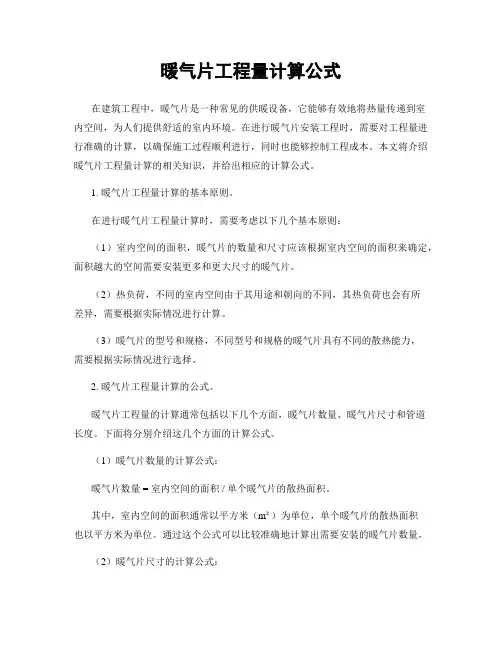 暖气片工程量计算公式

在建筑工程中，暖气片是一种常见的供暖设备，它能够有效地将热量传递到室内空间，为人们提供舒适的室内环境。在进行暖气片安装工程时，需要对工程量进行准确的计算，以确保施工过程顺利进行，同时也能够控制工程成本。本文将介绍暖气片工程量计算的相关知识，并给出相应的计算公式。

1. 暖气片工程量计算的基本原则。

在进行暖气片工程量计算时，需要考虑以下几个基本原则：

（1）室内空间的面积，暖气片的数量和尺寸应该根据室内空间的面积来确定，面积越大的空间需要安装更多和更大尺寸的暖气片。

（2）热负荷，不同的室内空间由于其用途和朝向的不同，其热负荷也会有所差异，需要根据实际情况进行计算。

（3）暖气片的型号和规格，不同型号和规格的暖气片具有不同的散热能力，需要根据实际情况进行选择。

2. 暖气片工程量计算的公式。

暖气片工程量的计算通常包括以下几个方面，暖气片数量、暖气片尺寸和管道长度。下面将分别介绍这几个方面的计算公式。

（1）暖气片数量的计算公式：

暖气片数量 = 室内空间的面积 / 单个暖气片的散热面积。

其中，室内空间的面积通常以平方米（$m^2$）为单位，单个暖气片的散热面积也以平方米为单位。通过这个公式可以比较准确地计算出需要安装的暖气片数量。

（2）暖气片尺寸的计算公式：